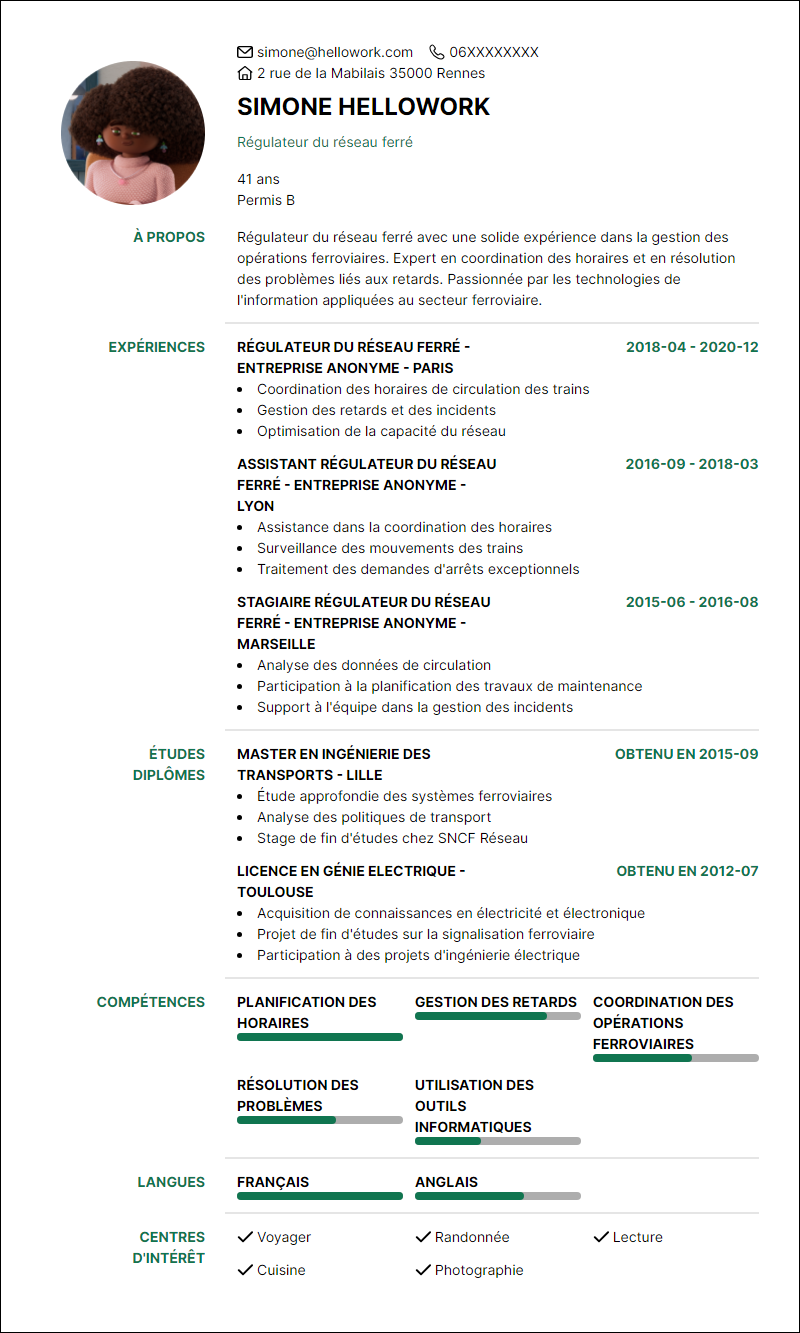 simone@hellowork.com 06XXXXXXXX
2 rue de la Mabilais 35000 Rennes

SIMONE HELLOWORK

Régulateur du réseau ferré

41 ans
Permis B

À PROPOS

Régulateur du réseau ferré avec une solide expérience dans la gestion des opérations ferroviaires. Expert en coordination des horaires et en résolution des problèmes liés aux retards. Passionnée par les technologies de l'information appliquées au secteur ferroviaire.

EXPÉRIENCES

RÉGULATEUR DU RÉSEAU FERRÉ - ENTREPRISE ANONYME - PARIS
2018-04 - 2020-12
- Coordination des horaires de circulation des trains
- Gestion des retards et des incidents
- Optimisation de la capacité du réseau

ASSISTANT RÉGULATEUR DU RÉSEAU FERRÉ - ENTREPRISE ANONYME - LYON
2016-09 - 2018-03
- Assistance dans la coordination des horaires
- Surveillance des mouvements des trains
- Traitement des demandes d'arrêts exceptionnels

STAGIAIRE RÉGULATEUR DU RÉSEAU FERRÉ - ENTREPRISE ANONYME - MARSEILLE
2015-06 - 2016-08
- Analyse des données de circulation
- Participation à la planification des travaux de maintenance
- Support à l'équipe dans la gestion des incidents

ÉTUDES DIPLÔMES

MASTER EN INGÉNIERIE DES TRANSPORTS - LILLE
OBTENU EN 2015-09
- Étude approfondie des systèmes ferroviaires
- Analyse des politiques de transport
- Stage de fin d'études chez SNCF Réseau

LICENCE EN GÉNIE ELECTRIQUE - TOULOUSE
OBTENU EN 2012-07
- Acquisition de connaissances en électricité et électronique
- Projet de fin d'études sur la signalisation ferroviaire
- Participation à des projets d'ingénierie électrique

COMPÉTENCES

PLANIFICATION DES HORAIRES
GESTION DES RETARDS
COORDINATION DES OPÉRATIONS FERROVIAIRES
RÉSOLUTION DES PROBLÈMES
UTILISATION DES OUTILS INFORMATIQUES

LANGUES

FRANÇAIS
ANGLAIS

CENTRES D'INTÉRÊT

Voyager
Randonnée
Lecture
Cuisine
Photographie